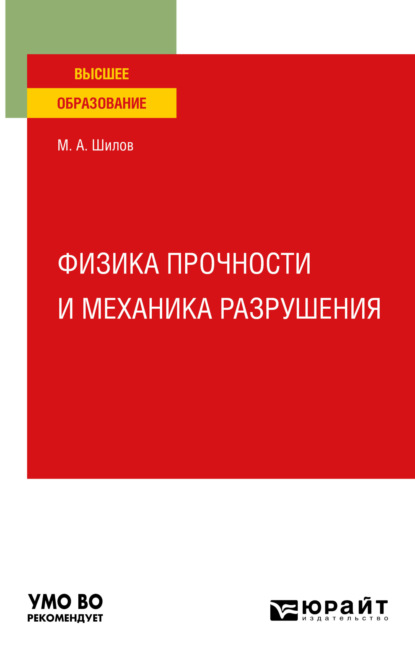 ВЫСШЕЕ
ОБРАЗОВАНИЕ

М. А. Шилов

ФИЗИКА ПРОЧНОСТИ
И МЕХАНИКА РАЗРУШЕНИЯ

УМО ВО
РЕКОМЕНДУЕТ

ЮРАЙТ
издательство